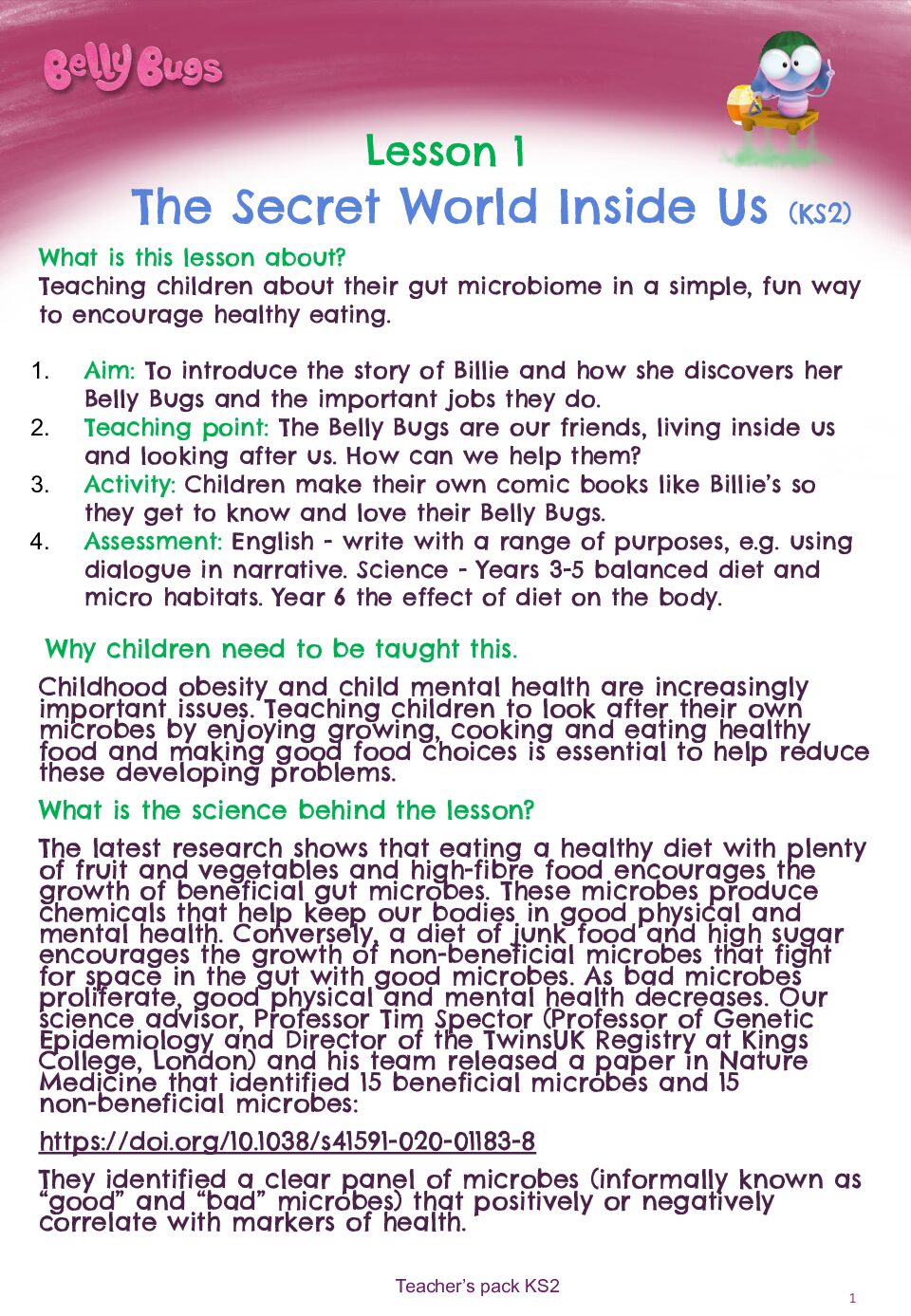 Belly Bugs

Lesson 1

The Secret World Inside Us (KS2)

What is this lesson about?
Teaching children about their gut microbiome in a simple, fun way to encourage healthy eating.

1. Aim: To introduce the story of Billie and how she discovers her Belly Bugs and the important jobs they do.
2. Teaching point: The Belly Bugs are our friends, living inside us and looking after us. How can we help them?
3. Activity: Children make their own comic books like Billie's so they get to know and love their Belly Bugs.
4. Assessment: English - write with a range of purposes, e.g. using dialogue in narrative. Science - Years 3-5 balanced diet and micro habitats. Year 6 the effect of diet on the body.

Why children need to be taught this.

Childhood obesity and child mental health are increasingly important issues. Teaching children to look after their own microbes by enjoying growing, cooking and eating healthy food and making good food choices is essential to help reduce these developing problems.

What is the science behind the lesson?

The latest research shows that eating a healthy diet with plenty of fruit and vegetables and high-fibre food encourages the growth of beneficial gut microbes. These microbes produce chemicals that help keep our bodies in good physical and mental health. Conversely, a diet of junk food and high sugar encourages the growth of non-beneficial microbes that fight for space in the gut with good microbes. As bad microbes proliferate, good physical and mental health decreases. Our science advisor, Professor Tim Spector (Professor of Genetic Epidemiology and Director of the TwinsUK Registry at Kings College, London) and his team released a paper in Nature Medicine that identified 15 beneficial microbes and 15 non-beneficial microbes:

https://doi.org/10.1038/s41591-020-01183-8

They identified a clear panel of microbes (informally known as "good" and "bad" microbes) that positively or negatively correlate with markers of health.

Teacher's pack KS2

1